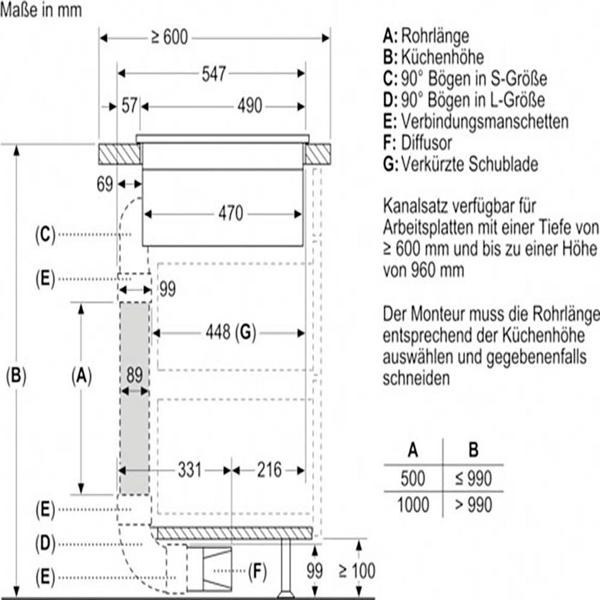 Maße in mm

≥ 600
547
57
490
69
470
(C)
(E)
99
448 (G)
(B)
(A)
89
331
216
(E)
(D)
(E)
(F)
99
≥ 100

A: Rohrlänge
B: Küchenhöhe
C: 90° Bögen in S-Größe
D: 90° Bögen in L-Größe
E: Verbindungsmanschetten
F: Diffusor
G: Verkürzte Schublade

Kanalsatz verfügbar für Arbeitsplatten mit einer Tiefe von ≥ 600 mm und bis zu einer Höhe von 960 mm

Der Monteur muss die Rohrlänge entsprechend der Küchenhöhe auswählen und gegebenenfalls schneiden

| A | B |
|---|---|
| 500 | ≤ 990 |
| 1000 | > 990 |